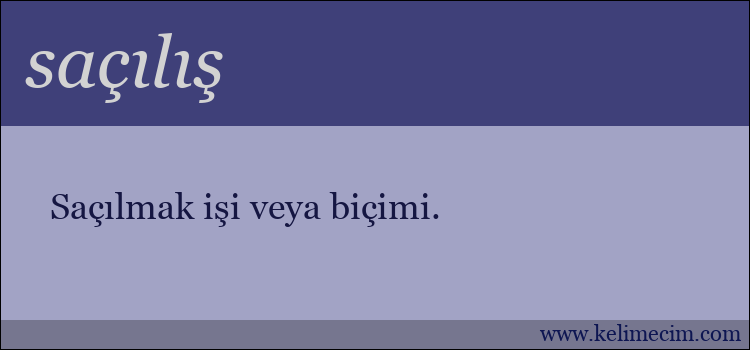 saçılış

Saçılmak işi veya biçimi.

www.kelimecim.com